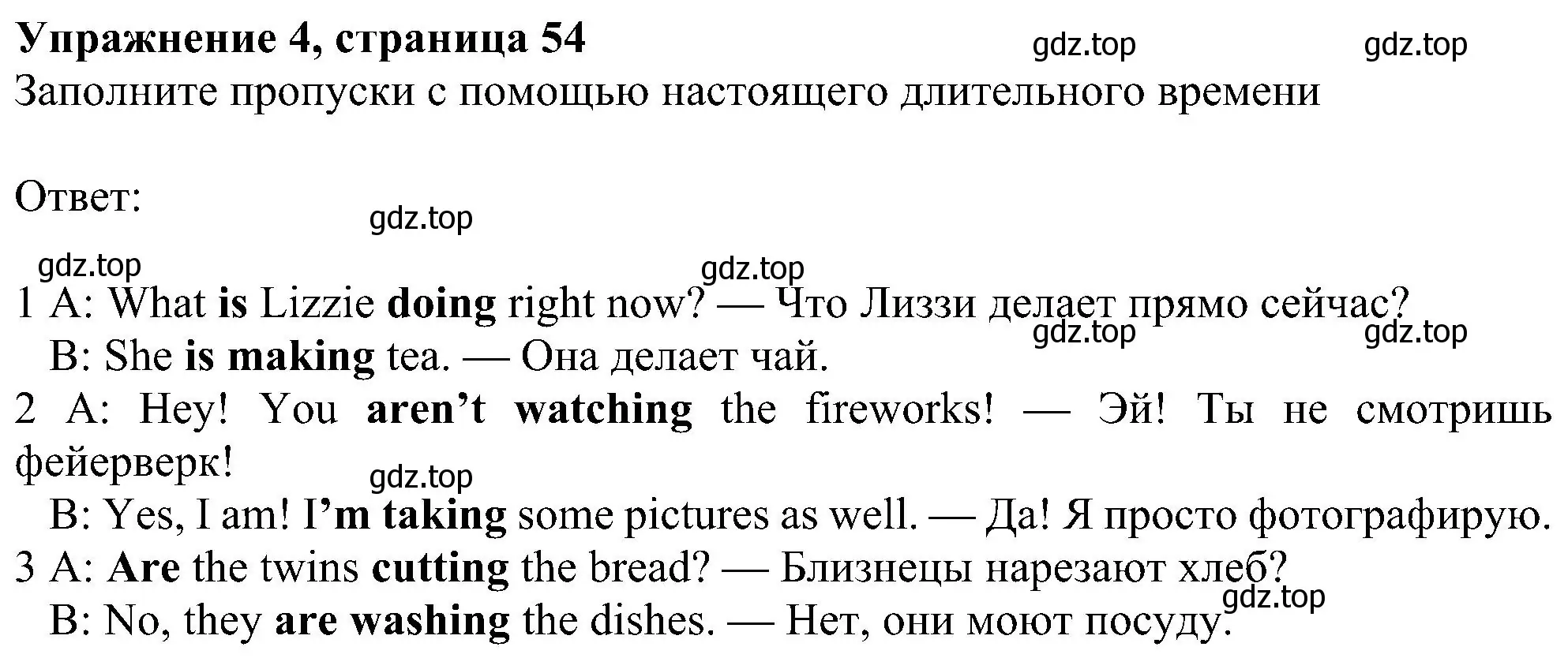 Упражнение 4, страница 54 gdz.top gdz.top
Заполните пропуски с помощью настоящего длительного времени

Ответ:
gdz.top
gdz.top gdz.top
1 A: What is Lizzie doing right now? — Что Лиззи делает прямо сейчас?
gdz.top gdz.top
B: She is making tea. — Она делает чай.
2 A: Hey! You aren't watching the fireworks! — Эй! Ты не смотришь фейерверк!
gdz.top
B: Yes, I am! I'm taking some pictures as well. — Да! Я просто фотографирую.
3 A: Are the twins cutting the bread? — Близнецы нарезают хлеб?
gdz.top
B: No, they are washing the dishes. — Нет, они моют посуду.